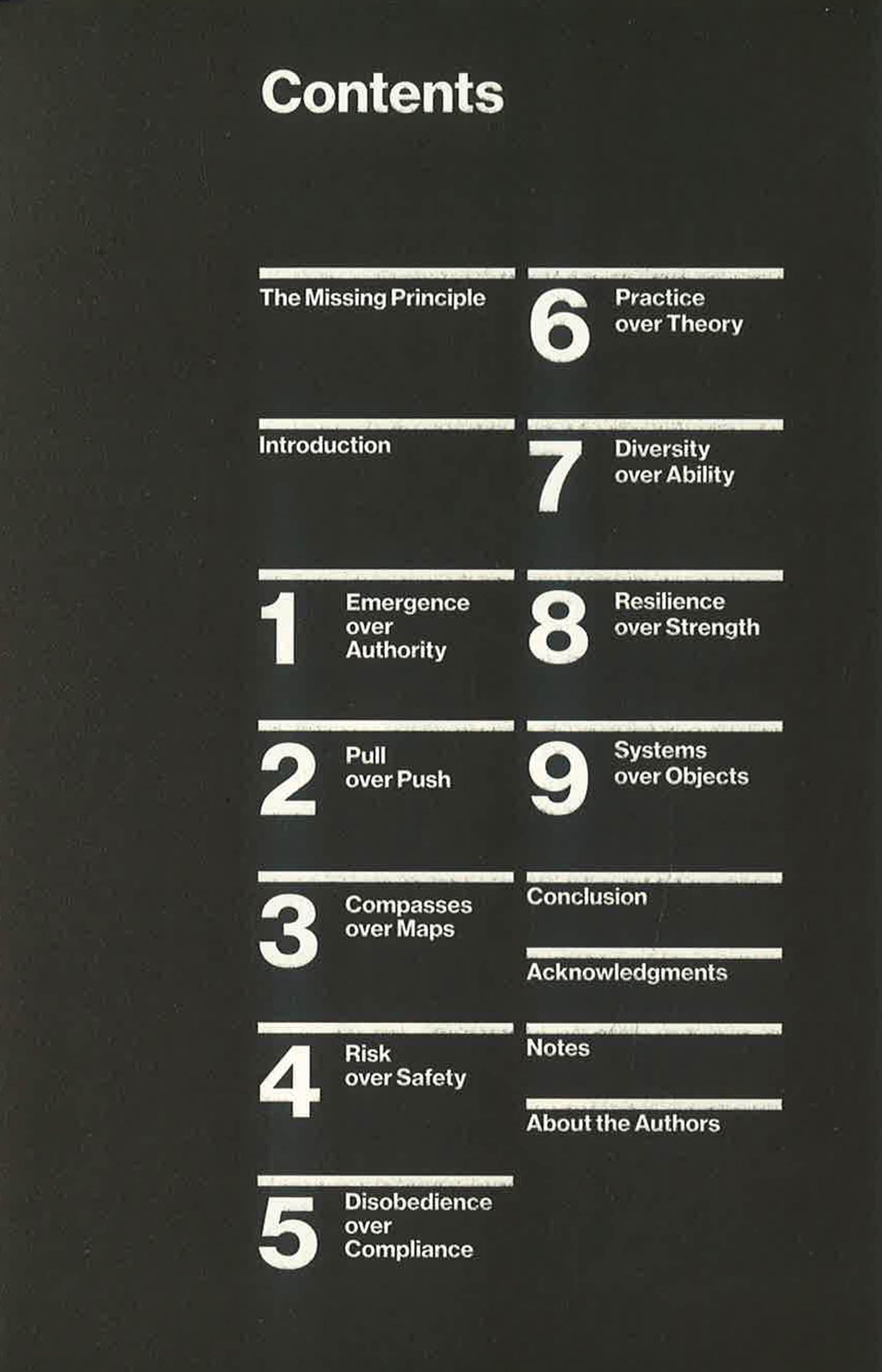 Contents

The Missing Principle

Introduction

1 Emergence over Authority

2 Pull over Push

3 Compasses over Maps

4 Risk over Safety

5 Disobedience over Compliance

6 Practice over Theory

7 Diversity over Ability

8 Resilience over Strength

9 Systems over Objects

Conclusion

Acknowledgments

Notes

About the Authors